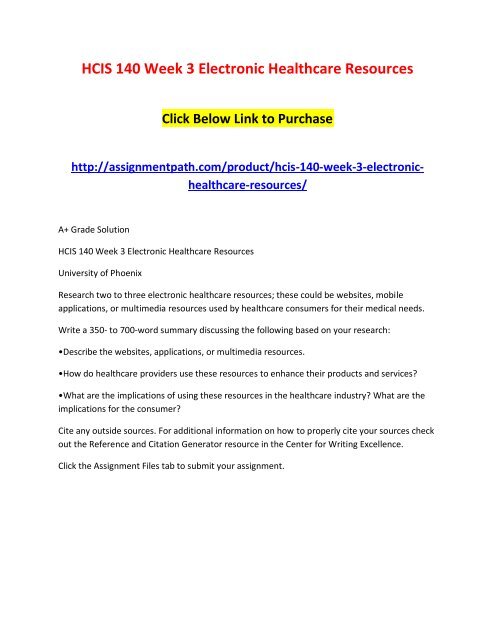 HCIS 140 Week 3 Electronic Healthcare Resources

Click Below Link to Purchase

http://assignmentpath.com/product/hcis-140-week-3-electronic-healthcare-resources/

A+ Grade Solution

HCIS 140 Week 3 Electronic Healthcare Resources

University of Phoenix

Research two to three electronic healthcare resources; these could be websites, mobile applications, or multimedia resources used by healthcare consumers for their medical needs.

Write a 350- to 700-word summary discussing the following based on your research:

•Describe the websites, applications, or multimedia resources.

•How do healthcare providers use these resources to enhance their products and services?

•What are the implications of using these resources in the healthcare industry? What are the implications for the consumer?

Cite any outside sources. For additional information on how to properly cite your sources check out the Reference and Citation Generator resource in the Center for Writing Excellence.

Click the Assignment Files tab to submit your assignment.